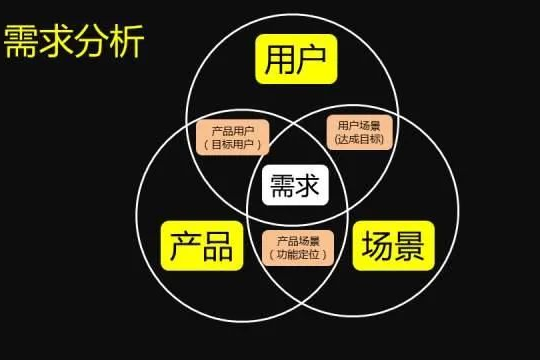 需求分析

用户

产品用户
（目标用户）

用户场景
(达成目标)

需求

产品

产品场景
（功能定位）

场景